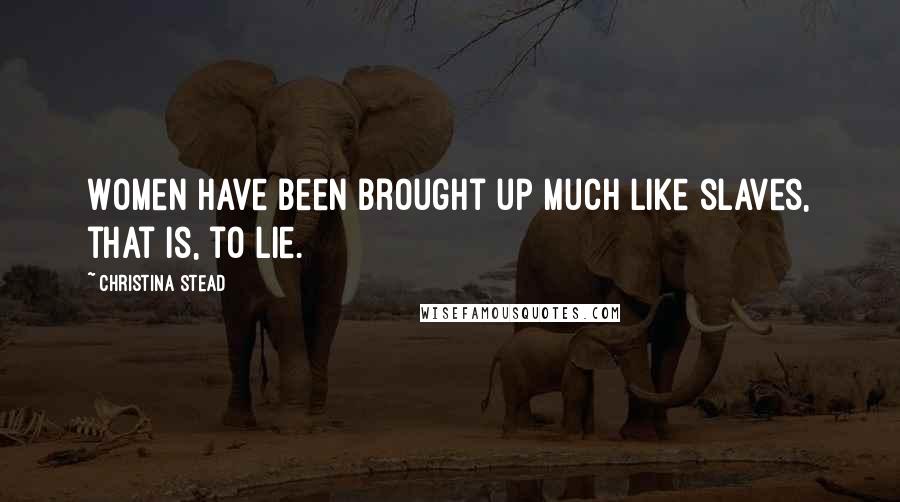 WOMEN HAVE BEEN BROUGHT UP MUCH LIKE SLAVES, THAT IS, TO LIE.

~ CHRISTINA STEAD

WISEFAMOUSQUOTES.COM